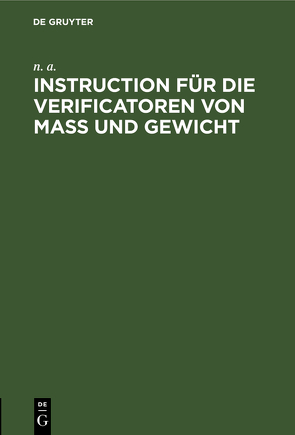 DE GRUYTER

n. a.

INSTRUCTION FÜR DIE VERIFICATOREN VON MASS UND GEWICHT

DE
G